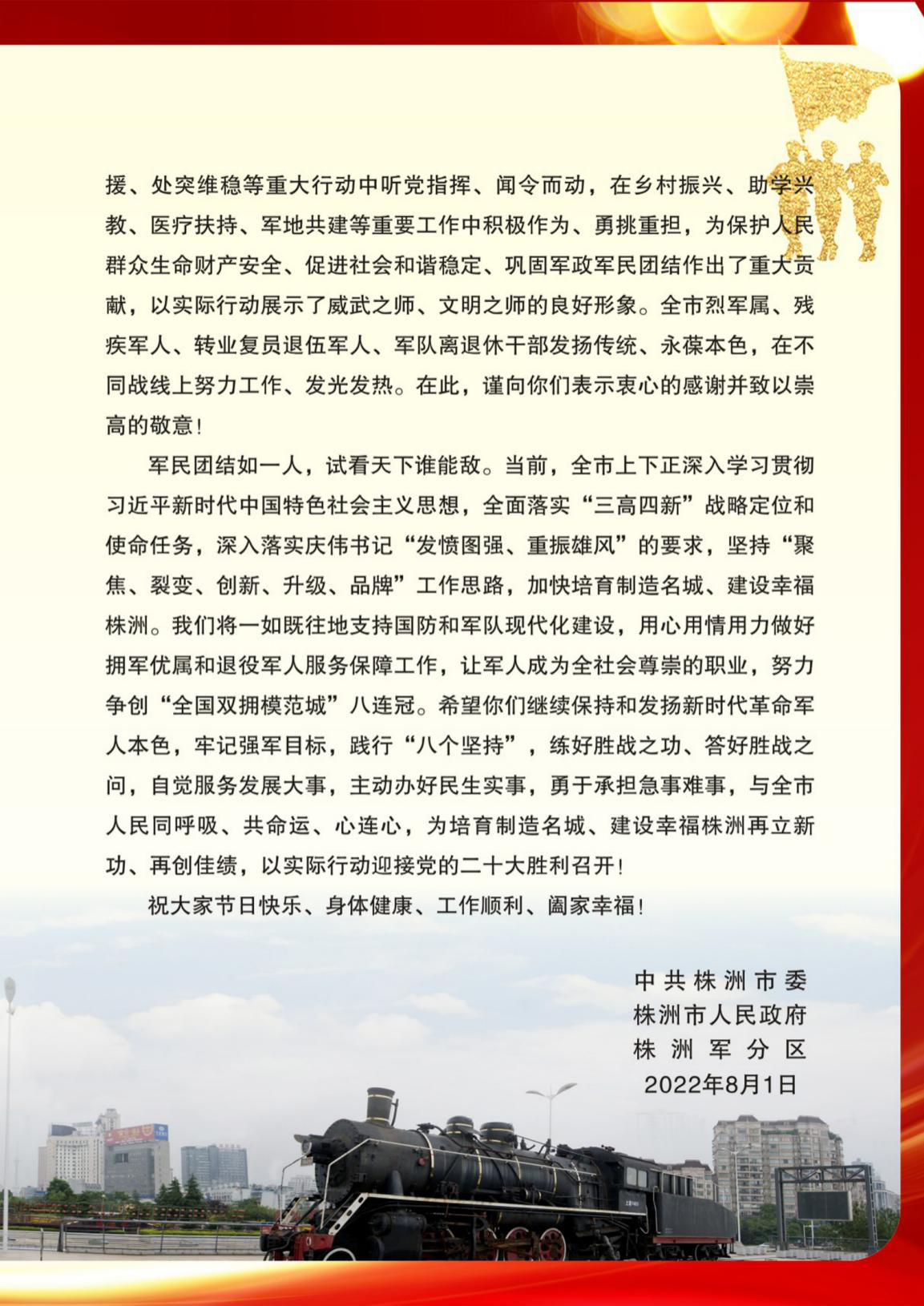 援、处突维稳等重大行动中听党指挥、闻令而动，在乡村振兴、助学兴教、医疗扶持、军地共建等重要工作中积极作为、勇挑重担，为保护人民群众生命财产安全、促进社会和谐稳定、巩固军政军民团结作出了重大贡献，以实际行动展示了威武之师、文明之师的良好形象。全市烈军属、残疾军人、转业复员退伍军人、军队离退休干部发扬传统、永葆本色，在不同战线上努力工作、发光发热。在此，谨向你们表示衷心的感谢并致以崇高的敬意！

军民团结如一人，试看天下谁能敌。当前，全市上下正深入学习贯彻习近平新时代中国特色社会主义思想，全面落实“三高四新”战略定位和使命任务，深入落实庆伟书记“发愤图强、重振雄风”的要求，坚持“聚焦、裂变、创新、升级、品牌”工作思路，加快培育制造名城、建设幸福株洲。我们将一如既往地支持国防和军队现代化建设，用心用情用力做好拥军优属和退役军人服务保障工作，让军人成为全社会尊崇的职业，努力争创“全国双拥模范城”八连冠。希望你们继续保持和发扬新时代革命军人本色，牢记强军目标，践行“八个坚持”，练好胜战之功、答好胜战之问，自觉服务发展大事，主动办好民生实事，勇于承担急事难事，与全市人民同呼吸、共命运、心连心，为培育制造名城、建设幸福株洲再立新功、再创佳绩，以实际行动迎接党的二十大胜利召开！

祝大家节日快乐、身体健康、工作顺利、阖家幸福！

中共株洲市委
株洲市人民政府
株洲军分区
2022年8月1日